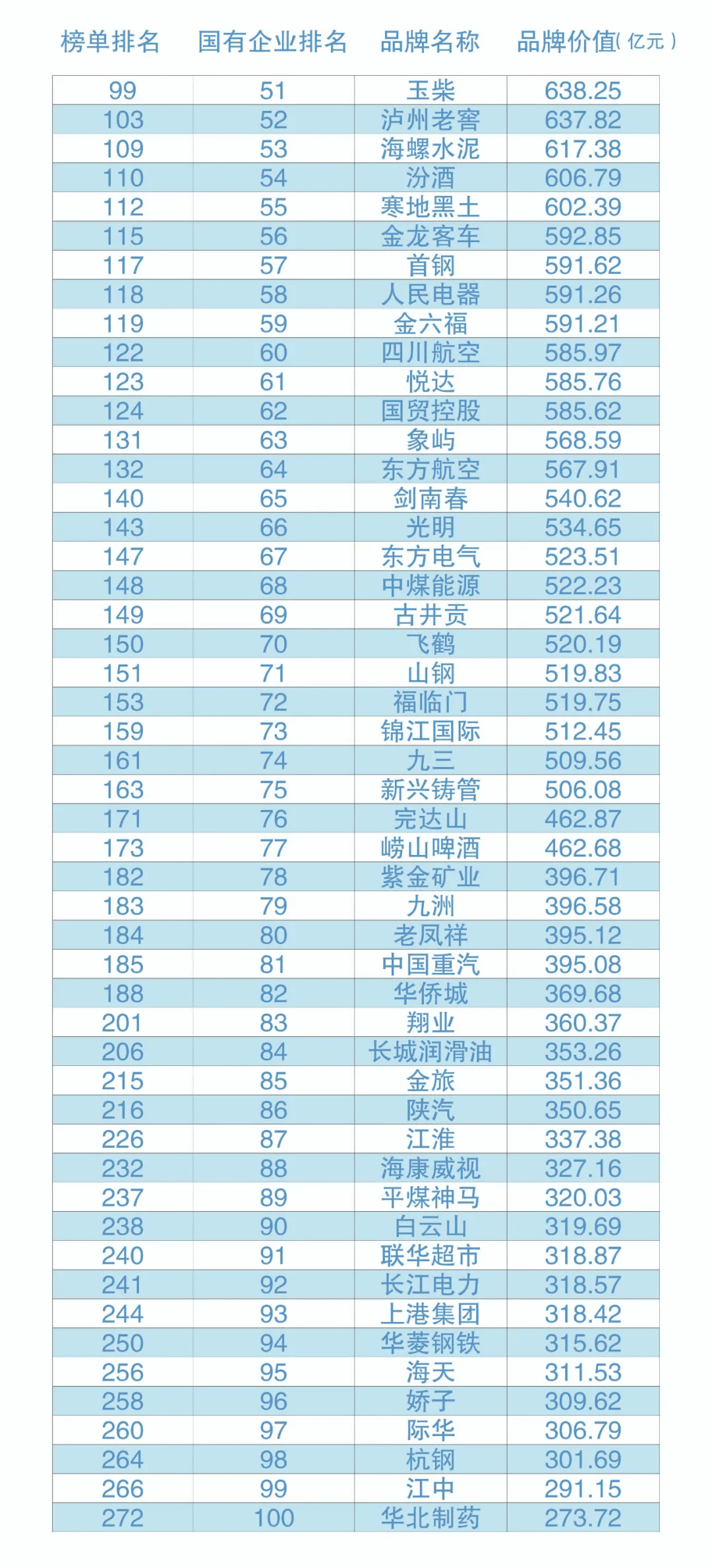 | 榜单排名 | 国有企业排名 | 品牌名称 | 品牌价值(亿元) |
|---|---|---|---|
| 99 | 51 | 玉柴 | 638.25 |
| 103 | 52 | 泸州老窖 | 637.82 |
| 109 | 53 | 海螺水泥 | 617.38 |
| 110 | 54 | 汾酒 | 606.79 |
| 112 | 55 | 寒地黑土 | 602.39 |
| 115 | 56 | 金龙客车 | 592.85 |
| 117 | 57 | 首钢 | 591.62 |
| 118 | 58 | 人民电器 | 591.26 |
| 119 | 59 | 金六福 | 591.21 |
| 122 | 60 | 四川航空 | 585.97 |
| 123 | 61 | 悦达 | 585.76 |
| 124 | 62 | 国贸控股 | 585.62 |
| 131 | 63 | 象屿 | 568.59 |
| 132 | 64 | 东方航空 | 567.91 |
| 140 | 65 | 剑南春 | 540.62 |
| 143 | 66 | 光明 | 534.65 |
| 147 | 67 | 东方电气 | 523.51 |
| 148 | 68 | 中煤能源 | 522.23 |
| 149 | 69 | 古井贡 | 521.64 |
| 150 | 70 | 飞鹤 | 520.19 |
| 151 | 71 | 山钢 | 519.83 |
| 153 | 72 | 福临门 | 519.75 |
| 159 | 73 | 锦江国际 | 512.45 |
| 161 | 74 | 九三 | 509.56 |
| 163 | 75 | 新兴铸管 | 506.08 |
| 171 | 76 | 完达山 | 462.87 |
| 173 | 77 | 崂山啤酒 | 462.68 |
| 182 | 78 | 紫金矿业 | 396.71 |
| 183 | 79 | 九洲 | 396.58 |
| 184 | 80 | 老凤祥 | 395.12 |
| 185 | 81 | 中国重汽 | 395.08 |
| 188 | 82 | 华侨城 | 369.68 |
| 201 | 83 | 翔业 | 360.37 |
| 206 | 84 | 长城润滑油 | 353.26 |
| 215 | 85 | 金旅 | 351.36 |
| 216 | 86 | 陕汽 | 350.65 |
| 226 | 87 | 江淮 | 337.38 |
| 232 | 88 | 海康威视 | 327.16 |
| 237 | 89 | 平煤神马 | 320.03 |
| 238 | 90 | 白云山 | 319.69 |
| 240 | 91 | 联华超市 | 318.87 |
| 241 | 92 | 长江电力 | 318.57 |
| 244 | 93 | 上港集团 | 318.42 |
| 250 | 94 | 华菱钢铁 | 315.62 |
| 256 | 95 | 海天 | 311.53 |
| 258 | 96 | 娇子 | 309.62 |
| 260 | 97 | 际华 | 306.79 |
| 264 | 98 | 杭钢 | 301.69 |
| 266 | 99 | 江中 | 291.15 |
| 272 | 100 | 华北制药 | 273.72 |